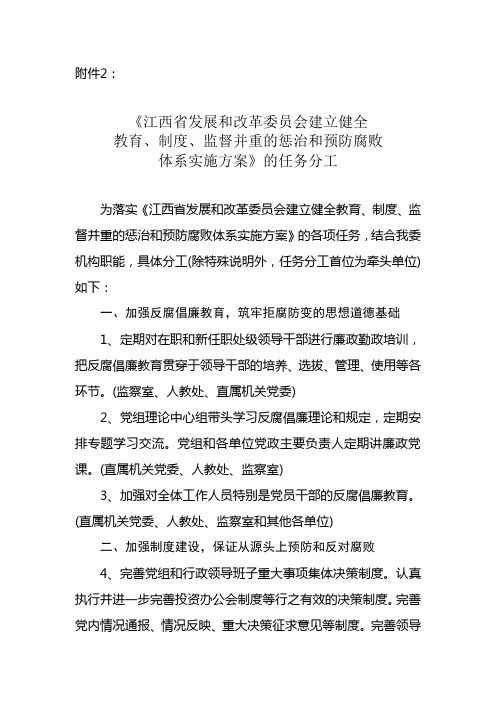 附件2：

《江西省发展和改革委员会建立健全教育、制度、监督并重的惩治和预防腐败体系实施方案》的任务分工

为落实《江西省发展和改革委员会建立健全教育、制度、监督并重的惩治和预防腐败体系实施方案》的各项任务，结合我委机构职能，具体分工(除特殊说明外，任务分工首位为牵头单位)如下：

一、加强反腐倡廉教育，筑牢拒腐防变的思想道德基础

1、定期对在职和新任职处级领导干部进行廉政勤政培训，把反腐倡廉教育贯穿于领导干部的培养、选拔、管理、使用等各环节。(监察室、人教处、直属机关党委)

2、党组理论中心组带头学习反腐倡廉理论和规定，定期安排专题学习交流。党组和各单位党政主要负责人定期讲廉政党课。(直属机关党委、人教处、监察室)

3、加强对全体工作人员特别是党员干部的反腐倡廉教育。(直属机关党委、人教处、监察室和其他各单位)

二、加强制度建设，保证从源头上预防和反对腐败

4、完善党组和行政领导班子重大事项集体决策制度。认真执行并进一步完善投资办公会制度等行之有效的决策制度。完善党内情况通报、情况反映、重大决策征求意见等制度。完善领导